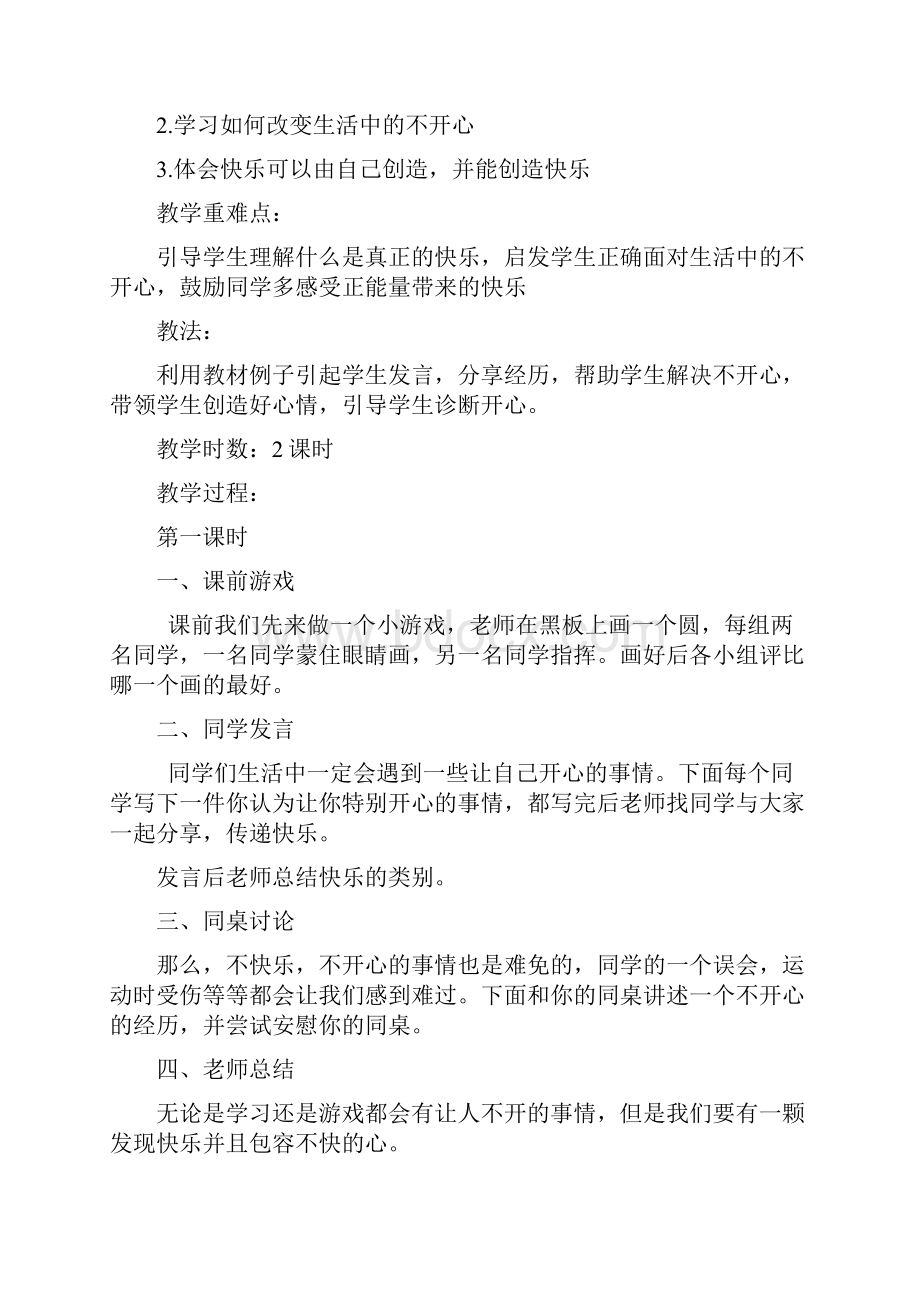 2.学习如何改变生活中的不开心

3.体会快乐可以由自己创造，并能创造快乐

教学重难点：

引导学生理解什么是真正的快乐，启发学生正确面对生活中的不开心，鼓励同学多感受正能量带来的快乐

教法：

利用教材例子引起学生发言，分享经历，帮助学生解决不开心，带领学生创造好心情，引导学生诊断开心。

教学时数：2 课时

教学过程：

第一课时

一、课前游戏

课前我们先来做一个小游戏，老师在黑板上画一个圆，每组两名同学，一名同学蒙住眼睛画，另一名同学指挥。画好后各小组评比哪一个画的最好。

二、同学发言

同学们生活中一定会遇到一些让自己开心的事情。下面每个同学写下一件你认为让你特别开心的事情，都写完后老师找同学与大家一起分享，传递快乐。

发言后老师总结快乐的类别。

三、同桌讨论

那么，不快乐，不开心的事情也是难免的，同学的一个误会，运动时受伤等等都会让我们感到难过。下面和你的同桌讲述一个不开心的经历，并尝试安慰你的同桌。

四、老师总结

无论是学习还是游戏都会有让人不开的事情，但是我们要有一颗发现快乐并且包容不快的心。